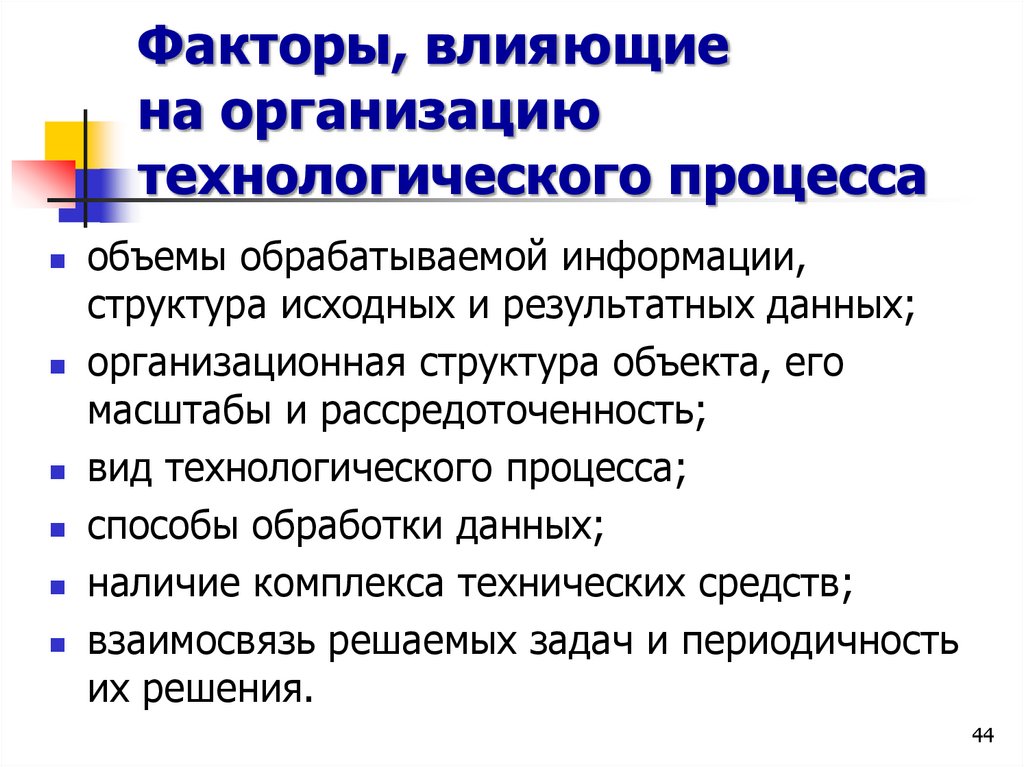 Факторы, влияющие на организацию технологического процесса

- объемы обрабатываемой информации, структура исходных и результатных данных;
- организационная структура объекта, его масштабы и рассредоточенность;
- вид технологического процесса;
- способы обработки данных;
- наличие комплекса технических средств;
- взаимосвязь решаемых задач и периодичность их решения.

44